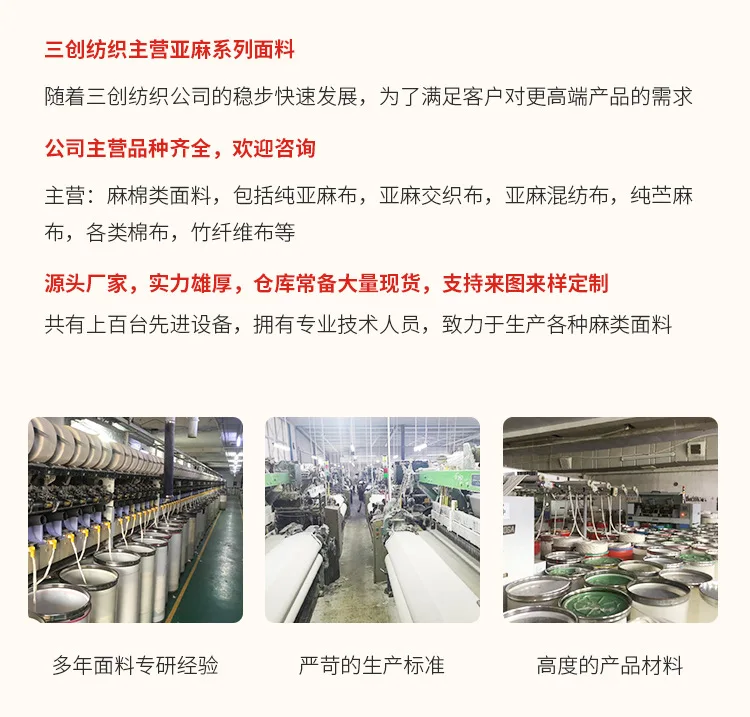 三创纺织主营亚麻系列面料

随着三创纺织公司的稳步快速发展，为了满足客户对更高端产品的需求

公司主营品种齐全，欢迎咨询

主营：麻棉类面料，包括纯亚麻布，亚麻交织布，亚麻混纺布，纯苎麻布，各类棉布，竹纤维布等

源头厂家，实力雄厚，仓库常备大量现货，支持来图来样定制

共有上百台先进设备，拥有专业技术人员，致力于生产各种麻类面料

多年面料专研经验

严苛的生产标准

高度的产品材料